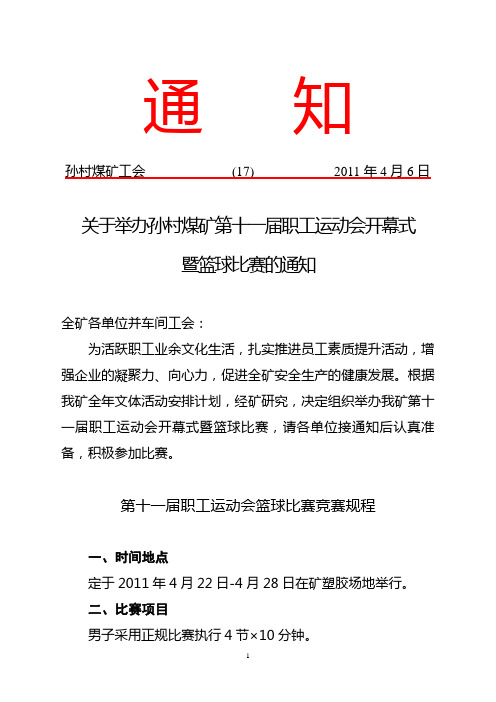 通　知

孙村煤矿工会　　(17)　　2011 年 4 月 6 日

关于举办孙村煤矿第十一届职工运动会开幕式暨篮球比赛的通知

全矿各单位并车间工会：

为活跃职工业余文化生活，扎实推进员工素质提升活动，增强企业的凝聚力、向心力，促进全矿安全生产的健康发展。根据我矿全年文体活动安排计划，经矿研究，决定组织举办我矿第十一届职工运动会开幕式暨篮球比赛，请各单位接通知后认真准备，积极参加比赛。

第十一届职工运动会篮球比赛竞赛规程

一、时间地点

定于 2011 年 4 月 22 日-4 月 28 日在矿塑胶场地举行。

二、比赛项目

男子采用正规比赛执行 4 节×10 分钟。

1